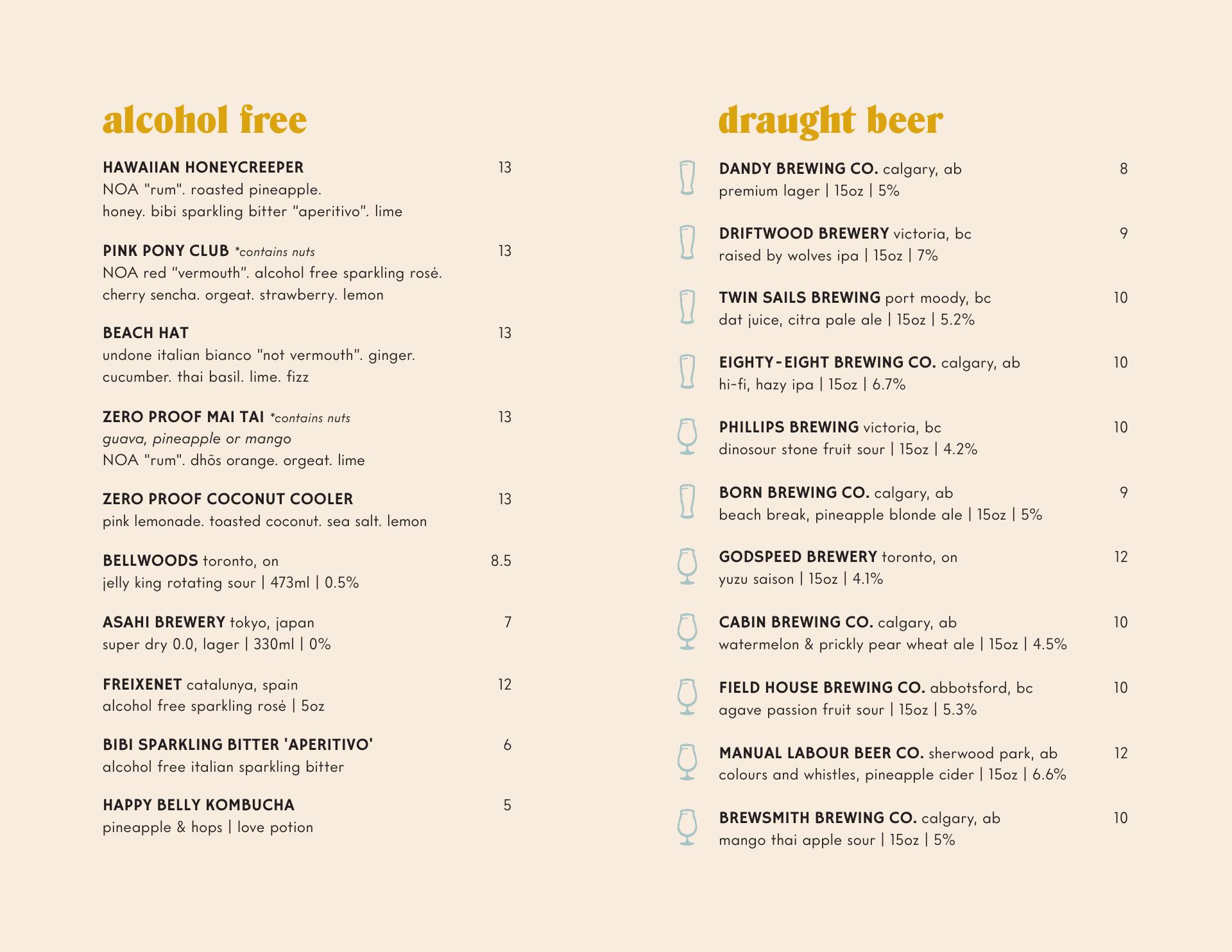 alcohol free

HAWAIIAN HONEYCREEPER 13
NOA "rum". roasted pineapple. honey. bibi sparkling bitter "aperitivo". lime

PINK PONY CLUB *contains nuts 13
NOA red "vermouth". alcohol free sparkling rosé. cherry sencha. orgeat. strawberry. lemon

BEACH HAT 13
undone italian bianco "not vermouth". ginger. cucumber. thai basil. lime. fizz

ZERO PROOF MAI TAI *contains nuts 13
guava, pineapple or mango
NOA "rum". dhōs orange. orgeat. lime

ZERO PROOF COCONUT COOLER 13
pink lemonade. toasted coconut. sea salt. lemon

BELLWOODS toronto, on 8.5
jelly king rotating sour | 473ml | 0.5%

ASAHI BREWERY tokyo, japan 7
super dry 0.0, lager | 330ml | 0%

FREIXENET catalunya, spain 12
alcohol free sparkling rosé | 5oz

BIBI SPARKLING BITTER 'APERITIVO' 6
alcohol free italian sparkling bitter

HAPPY BELLY KOMBUCHA 5
pineapple & hops | love potion

draught beer

DANDY BREWING CO. calgary, ab 8
premium lager | 15oz | 5%

DRIFTWOOD BREWERY victoria, bc 9
raised by wolves ipa | 15oz | 7%

TWIN SAILS BREWING port moody, bc 10
dat juice, citra pale ale | 15oz | 5.2%

EIGHTY-EIGHT BREWING CO. calgary, ab 10
hi-fi, hazy ipa | 15oz | 6.7%

PHILLIPS BREWING victoria, bc 10
dinosour stone fruit sour | 15oz | 4.2%

BORN BREWING CO. calgary, ab 9
beach break, pineapple blonde ale | 15oz | 5%

GODSPEED BREWERY toronto, on 12
yuzu saison | 15oz | 4.1%

CABIN BREWING CO. calgary, ab 10
watermelon & prickly pear wheat ale | 15oz | 4.5%

FIELD HOUSE BREWING CO. abbotsford, bc 10
agave passion fruit sour | 15oz | 5.3%

MANUAL LABOUR BEER CO. sherwood park, ab 12
colours and whistles, pineapple cider | 15oz | 6.6%

BREWSMITH BREWING CO. calgary, ab 10
mango thai apple sour | 15oz | 5%